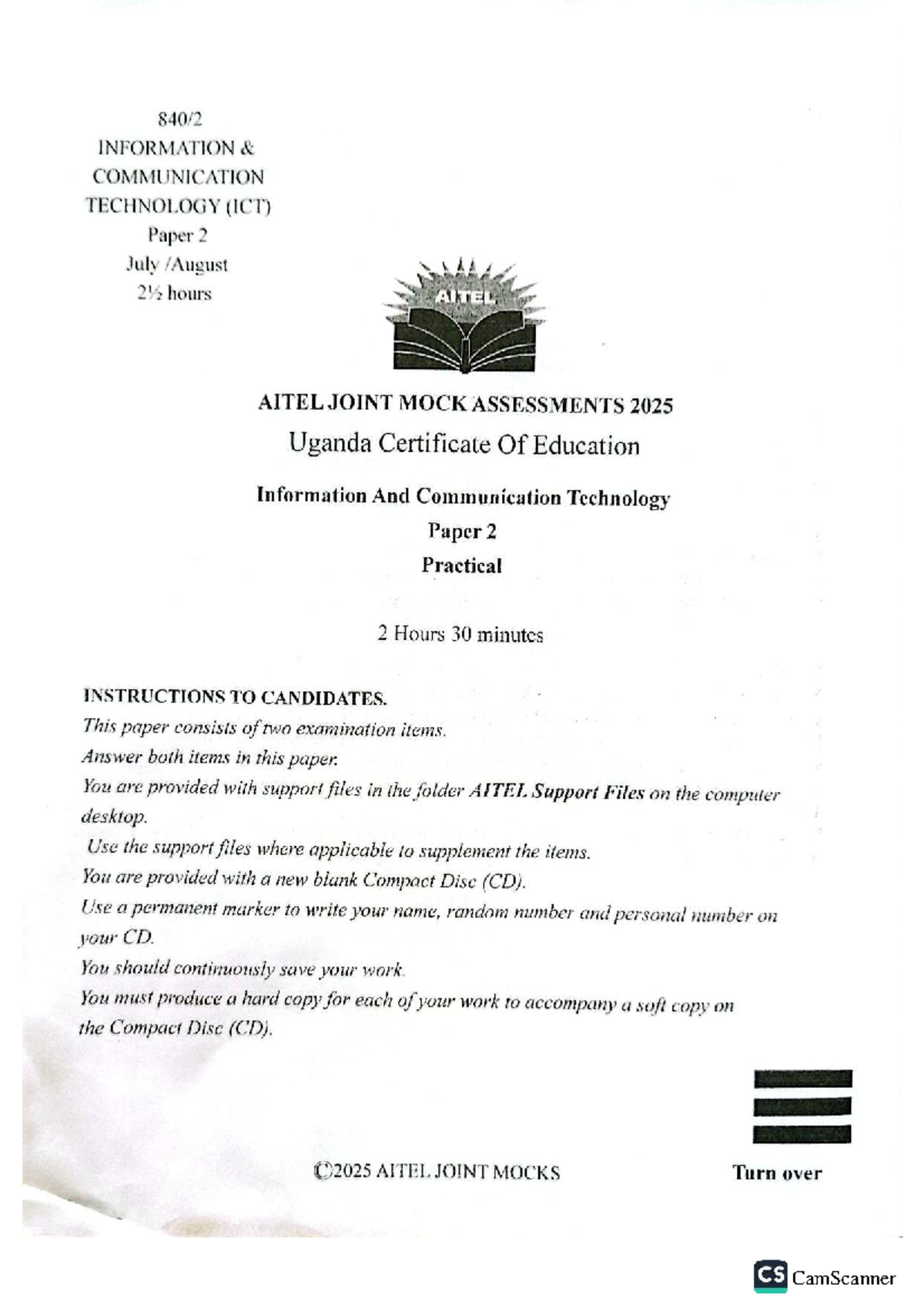 840/2
INFORMATION &
COMMUNICATION
TECHNOLOGY (ICT)
Paper 2
July /August
2½ hours

AITEL

AITEL JOINT MOCK ASSESSMENTS 2025
Uganda Certificate Of Education

Information And Communication Technology
Paper 2
Practical

2 Hours 30 minutes

INSTRUCTIONS TO CANDIDATES.
This paper consists of two examination items.
Answer both items in this paper.
You are provided with support files in the folder AITEL Support Files on the computer desktop.
Use the support files where applicable to supplement the items.
You are provided with a new blank Compact Disc (CD).
Use a permanent marker to write your name, random number and personal number on your CD.
You should continuously save your work.
You must produce a hard copy for each of your work to accompany a soft copy on the Compact Disc (CD).

©2025 AITEL JOINT MOCKS

Turn over

CS CamScanner